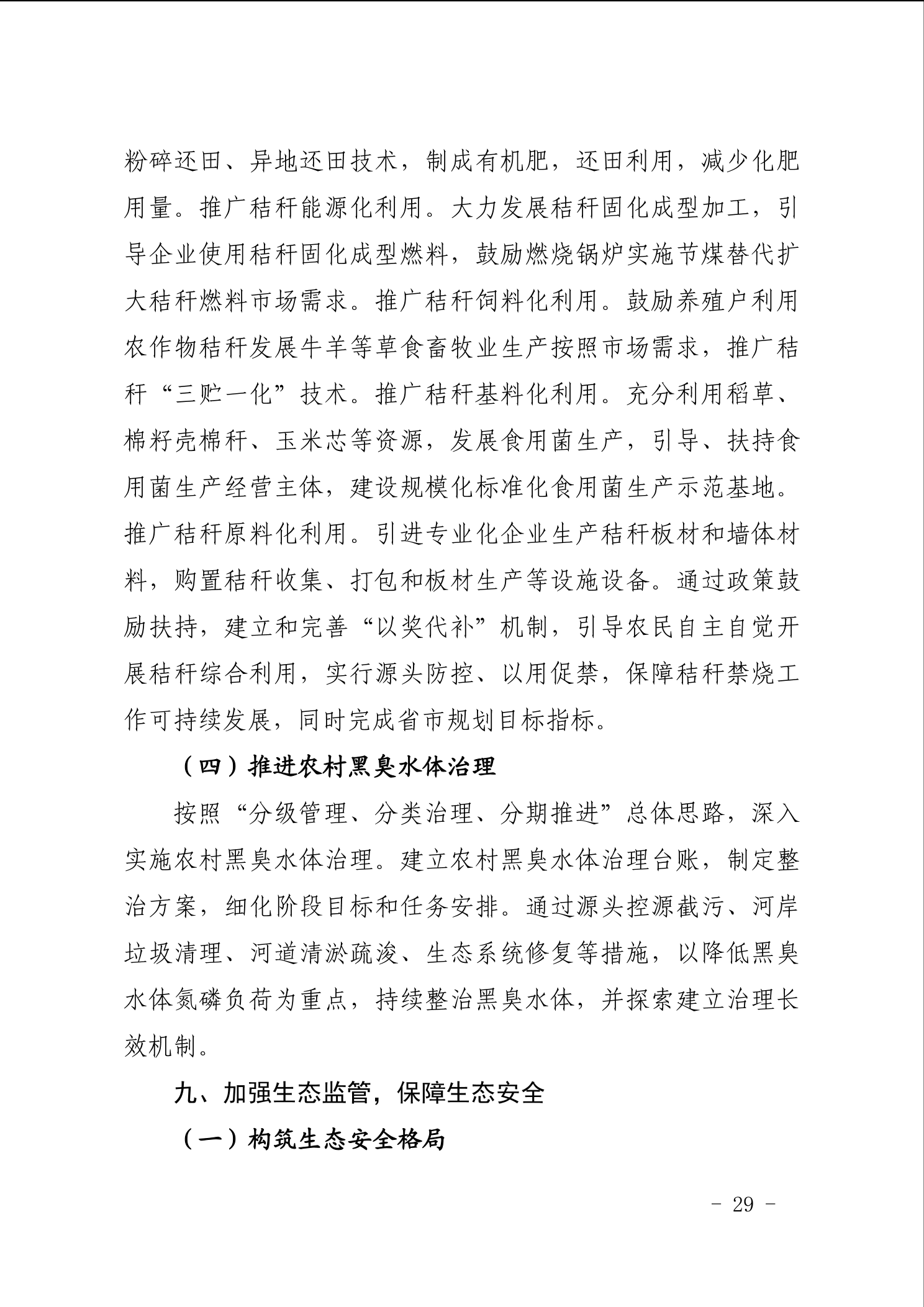 粉碎还田、异地还田技术，制成有机肥，还田利用，减少化肥用量。推广秸秆能源化利用。大力发展秸秆固化成型加工，引导企业使用秸秆固化成型燃料，鼓励燃烧锅炉实施节煤替代扩大秸秆燃料市场需求。推广秸秆饲料化利用。鼓励养殖户利用农作物秸秆发展牛羊等草食畜牧业生产按照市场需求，推广秸秆“三贮一化”技术。推广秸秆基料化利用。充分利用稻草、棉籽壳棉秆、玉米芯等资源，发展食用菌生产，引导、扶持食用菌生产经营主体，建设规模化标准化食用菌生产示范基地。推广秸秆原料化利用。引进专业化企业生产秸秆板材和墙体材料，购置秸秆收集、打包和板材生产等设施设备。通过政策鼓励扶持，建立和完善“以奖代补”机制，引导农民自主自觉开展秸秆综合利用，实行源头防控、以用促禁，保障秸秆禁烧工作可持续发展，同时完成省市规划目标指标。

（四）推进农村黑臭水体治理

按照“分级管理、分类治理、分期推进”总体思路，深入实施农村黑臭水体治理。建立农村黑臭水体治理台账，制定整治方案，细化阶段目标和任务安排。通过源头控源截污、河岸垃圾清理、河道清淤疏浚、生态系统修复等措施，以降低黑臭水体氮磷负荷为重点，持续整治黑臭水体，并探索建立治理长效机制。

九、加强生态监管，保障生态安全

（一）构筑生态安全格局

－ 29 －